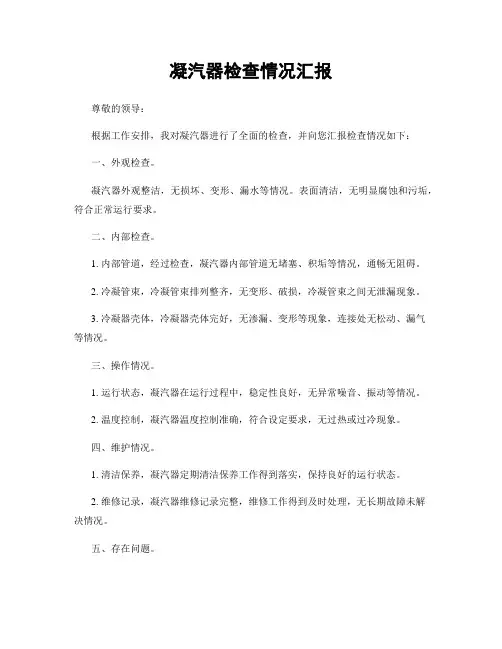 凝汽器检查情况汇报

尊敬的领导：

根据工作安排，我对凝汽器进行了全面的检查，并向您汇报检查情况如下：

一、外观检查。

凝汽器外观整洁，无损坏、变形、漏水等情况。表面清洁，无明显腐蚀和污垢，符合正常运行要求。

二、内部检查。

1. 内部管道，经过检查，凝汽器内部管道无堵塞、积垢等情况，通畅无阻碍。

2. 冷凝管束，冷凝管束排列整齐，无变形、破损，冷凝管束之间无泄漏现象。

3. 冷凝器壳体，冷凝器壳体完好，无渗漏、变形等现象，连接处无松动、漏气等情况。

三、操作情况。

1. 运行状态，凝汽器在运行过程中，稳定性良好，无异常噪音、振动等情况。

2. 温度控制，凝汽器温度控制准确，符合设定要求，无过热或过冷现象。

四、维护情况。

1. 清洁保养，凝汽器定期清洁保养工作得到落实，保持良好的运行状态。

2. 维修记录，凝汽器维修记录完整，维修工作得到及时处理，无长期故障未解决情况。

五、存在问题。